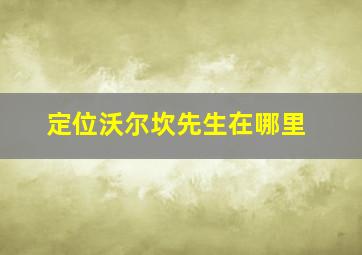 定位沃尔坎先生在哪里